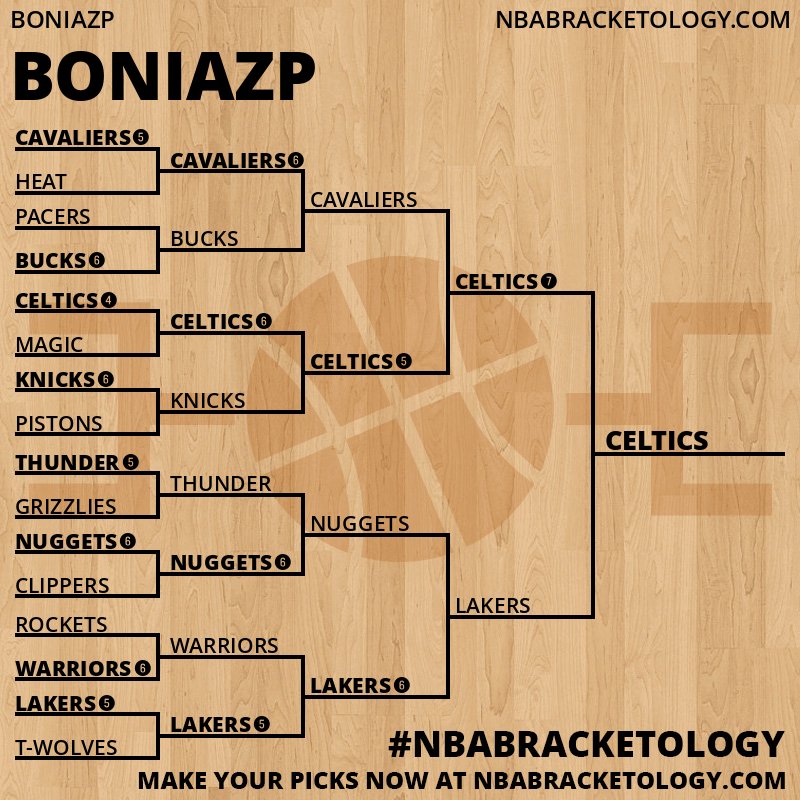 BONIAZP
NBABRACKETOLOGY.COM

BONIAZP

CAVALIERS 5
HEAT
PACERS
BUCKS 6
CELTICS 4
MAGIC
KNICKS 6
PISTONS
THUNDER 5
GRIZZLIES
NUGGETS 6
CLIPPERS
ROCKETS
WARRIORS 6
LAKERS 5
T-WOLVES

CAVALIERS 6
BUCKS
CELTICS 6
KNICKS
THUNDER
NUGGETS 6
WARRIORS
LAKERS 5

CAVALIERS
CELTICS 5
NUGGETS
LAKERS 6

CELTICS 7
LAKERS

CELTICS

#NBABRACKETOLOGY
MAKE YOUR PICKS NOW AT NBABRACKETOLOGY.COM